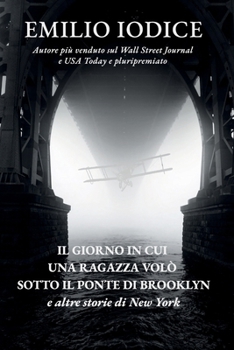 EMILIO IODICE

Autore più venduto sul Wall Street Journal e USA Today e pluripremiato

IL GIORNO IN CUI
UNA RAGAZZA VOLÒ
SOTTO IL PONTE DI BROOKLYN
e altre storie di New York